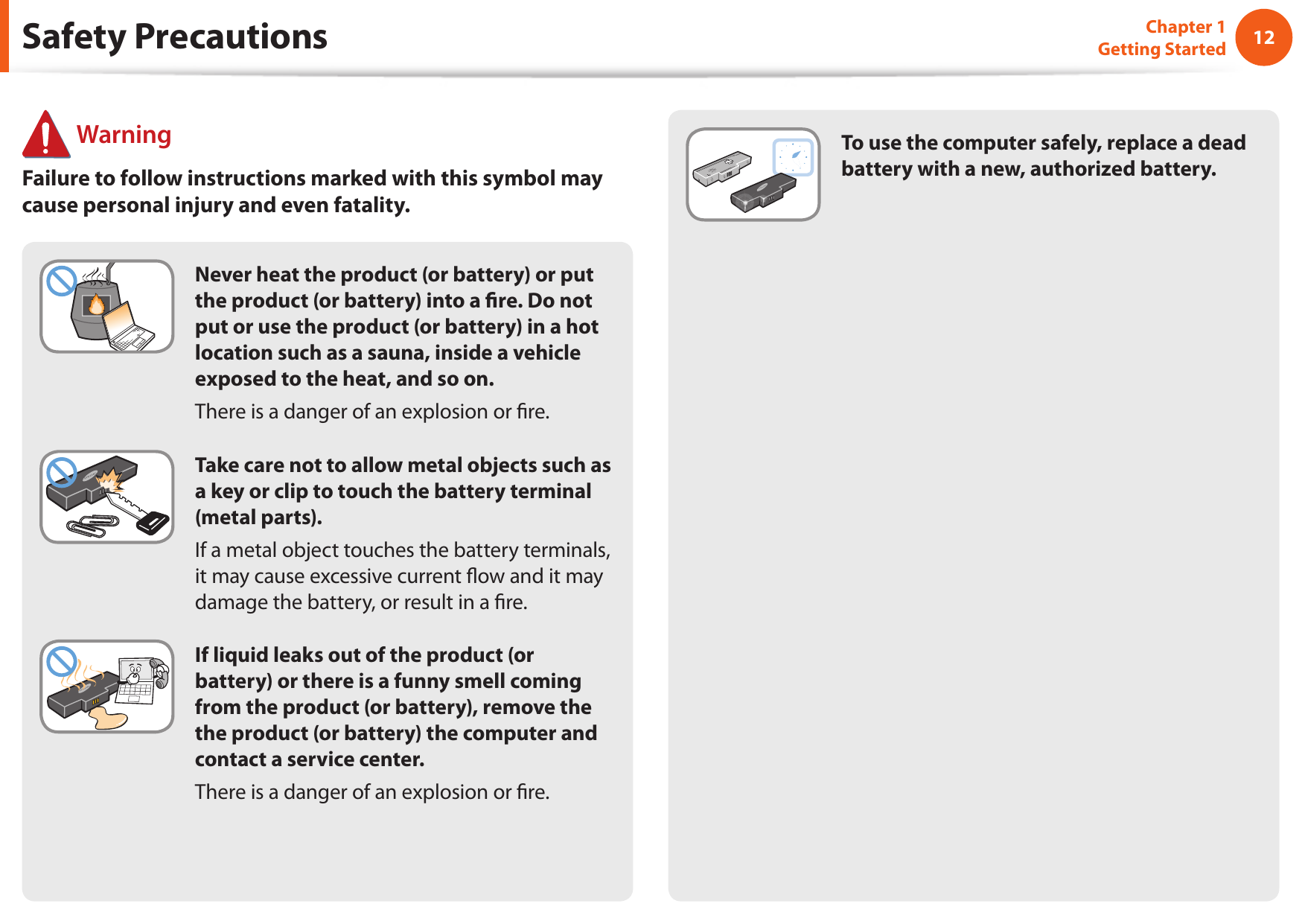 Safety Precautions

Chapter 1
Getting Started

12

Warning

Failure to follow instructions marked with this symbol may cause personal injury and even fatality.

Never heat the product (or battery) or put the product (or battery) into a fire. Do not put or use the product (or battery) in a hot location such as a sauna, inside a vehicle exposed to the heat, and so on.

There is a danger of an explosion or fire.

Take care not to allow metal objects such as a key or clip to touch the battery terminal (metal parts).

If a metal object touches the battery terminals, it may cause excessive current flow and it may damage the battery, or result in a fire.

If liquid leaks out of the product (or battery) or there is a funny smell coming from the product (or battery), remove the the product (or battery) the computer and contact a service center.

There is a danger of an explosion or fire.

To use the computer safely, replace a dead battery with a new, authorized battery.